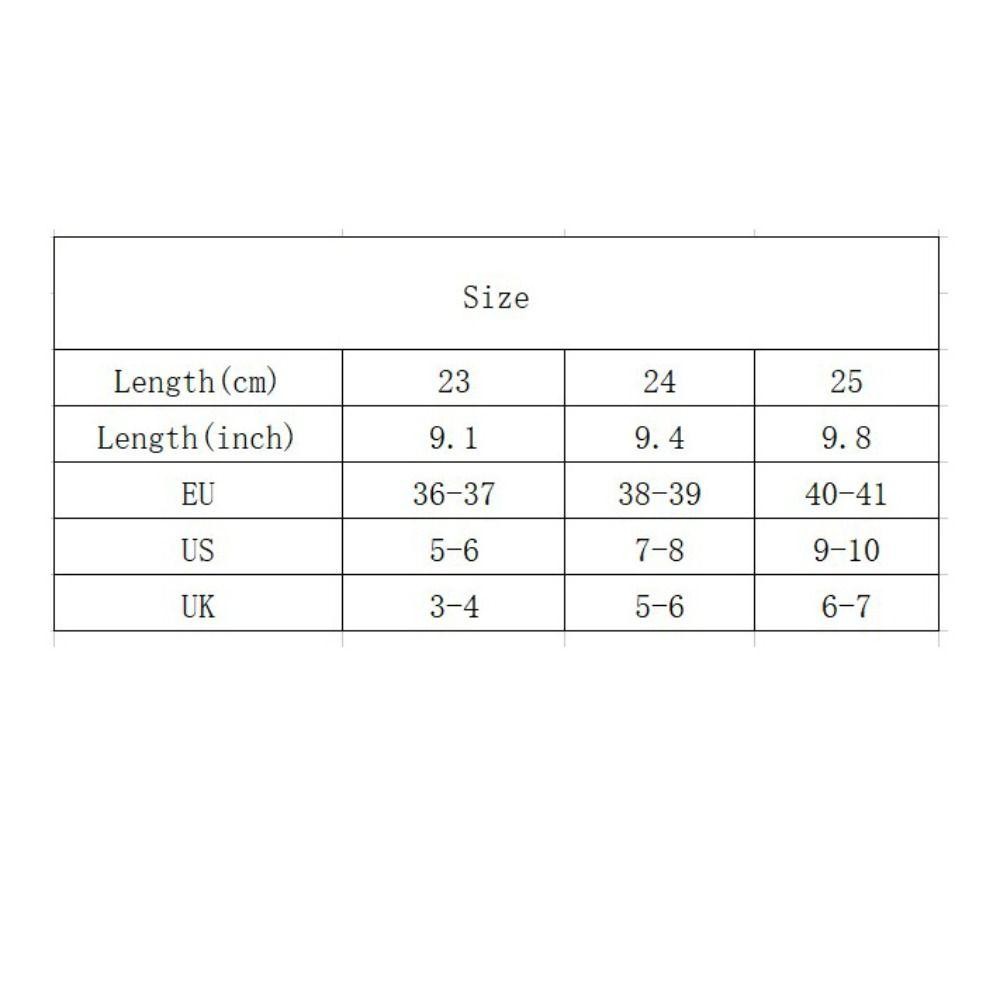 | Size | | | |
|---|---|---|---|
| Length(cm) | 23 | 24 | 25 |
| Length(inch) | 9.1 | 9.4 | 9.8 |
| EU | 36-37 | 38-39 | 40-41 |
| US | 5-6 | 7-8 | 9-10 |
| UK | 3-4 | 5-6 | 6-7 |